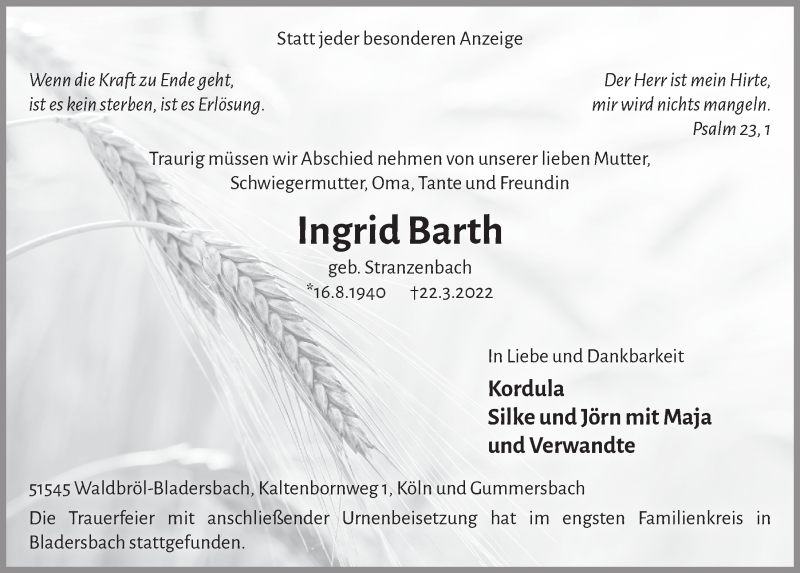 Statt jeder besonderen Anzeige

Wenn die Kraft zu Ende geht,
ist es kein sterben, ist es Erlösung.

Der Herr ist mein Hirte,
mir wird nichts mangeln.
Psalm 23, 1

Traurig müssen wir Abschied nehmen von unserer lieben Mutter, Schwiegermutter, Oma, Tante und Freundin

Ingrid Barth

geb. Stranzenbach
*16.8.1940 †22.3.2022

In Liebe und Dankbarkeit

Kordula
Silke und Jörn mit Maja
und Verwandte

51545 Waldbröl-Bladersbach, Kaltenbornweg 1, Köln und Gummersbach

Die Trauerfeier mit anschließender Urnenbeisetzung hat im engsten Familienkreis in Bladersbach stattgefunden.